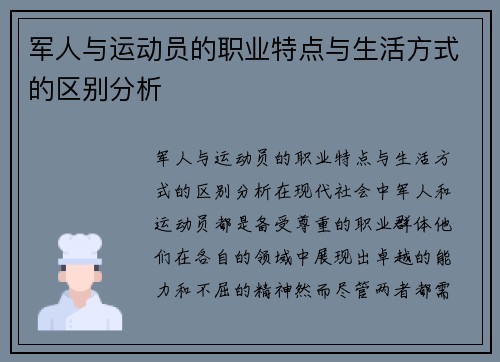 军人与运动员的职业特点与生活方式的区别分析

军人与运动员的职业特点与生活方式的区别分析在现代社会中军人和运动员都是备受尊重的职业群体他们在各自的领域中展现出卓越的能力和不屈的精神然而尽管两者都需